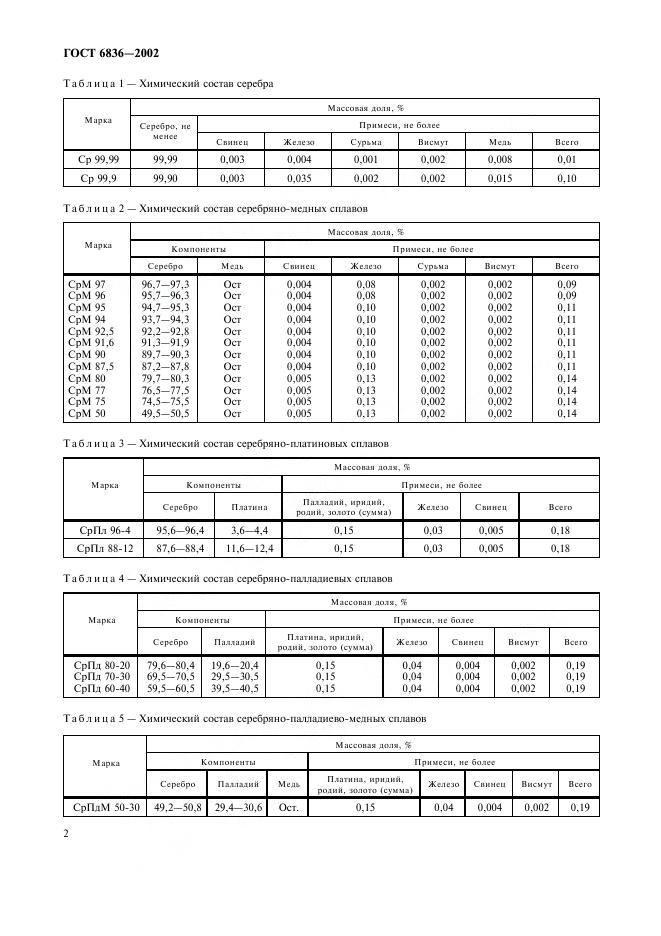 ГОСТ 6836—2002

Таблица 1 — Химический состав серебра

| Марка | Массовая доля, % | | | | | | |
|---|---|---|---|---|---|---|---|
| | Серебро, не менее | Примеси, не более | | | | | |
| | | Свинец | Железо | Сурьма | Висмут | Медь | Всего |
| Ср 99,99 | 99,99 | 0,003 | 0,004 | 0,001 | 0,002 | 0,008 | 0,01 |
| Ср 99,9 | 99,90 | 0,003 | 0,035 | 0,002 | 0,002 | 0,015 | 0,10 |

Таблица 2 — Химический состав серебряно-медных сплавов

| Марка | Массовая доля, % | | | | | | |
|---|---|---|---|---|---|---|---|
| | Компоненты | | Примеси, не более | | | | |
| | Серебро | Медь | Свинец | Железо | Сурьма | Висмут | Всего |
| СрМ 97 | 96,7—97,3 | Ост | 0,004 | 0,08 | 0,002 | 0,002 | 0,09 |
| СрМ 96 | 95,7—96,3 | Ост | 0,004 | 0,08 | 0,002 | 0,002 | 0,09 |
| СрМ 95 | 94,7—95,3 | Ост | 0,004 | 0,10 | 0,002 | 0,002 | 0,11 |
| СрМ 94 | 93,7—94,3 | Ост | 0,004 | 0,10 | 0,002 | 0,002 | 0,11 |
| СрМ 92,5 | 92,2—92,8 | Ост | 0,004 | 0,10 | 0,002 | 0,002 | 0,11 |
| СрМ 91,6 | 91,3—91,9 | Ост | 0,004 | 0,10 | 0,002 | 0,002 | 0,11 |
| СрМ 90 | 89,7—90,3 | Ост | 0,004 | 0,10 | 0,002 | 0,002 | 0,11 |
| СрМ 87,5 | 87,2—87,8 | Ост | 0,004 | 0,10 | 0,002 | 0,002 | 0,11 |
| СрМ 80 | 79,7—80,3 | Ост | 0,005 | 0,13 | 0,002 | 0,002 | 0,14 |
| СрМ 77 | 76,5—77,5 | Ост | 0,005 | 0,13 | 0,002 | 0,002 | 0,14 |
| СрМ 75 | 74,5—75,5 | Ост | 0,005 | 0,13 | 0,002 | 0,002 | 0,14 |
| СрМ 50 | 49,5—50,5 | Ост | 0,005 | 0,13 | 0,002 | 0,002 | 0,14 |

Таблица 3 — Химический состав серебряно-платиновых сплавов

| Марка | Массовая доля, % | | | | | |
|---|---|---|---|---|---|---|
| | Компоненты | | Примеси, не более | | | |
| | Серебро | Платина | Палладий, иридий, родий, золото (сумма) | Железо | Свинец | Всего |
| СрПл 96-4 | 95,6—96,4 | 3,6—4,4 | 0,15 | 0,03 | 0,005 | 0,18 |
| СрПл 88-12 | 87,6—88,4 | 11,6—12,4 | 0,15 | 0,03 | 0,005 | 0,18 |

Таблица 4 — Химический состав серебряно-палладиевых сплавов

| Марка | Массовая доля, % | | | | | | |
|---|---|---|---|---|---|---|---|
| | Компоненты | | Примеси, не более | | | | |
| | Серебро | Палладий | Платина, иридий, родий, золото (сумма) | Железо | Свинец | Висмут | Всего |
| СрПд 80-20 | 79,6—80,4 | 19,6—20,4 | 0,15 | 0,04 | 0,004 | 0,002 | 0,19 |
| СрПд 70-30 | 69,5—70,5 | 29,5—30,5 | 0,15 | 0,04 | 0,004 | 0,002 | 0,19 |
| СрПд 60-40 | 59,5—60,5 | 39,5—40,5 | 0,15 | 0,04 | 0,004 | 0,002 | 0,19 |

Таблица 5 — Химический состав серебряно-палладиево-медных сплавов

| Марка | Массовая доля, % | | | | | | | |
|---|---|---|---|---|---|---|---|---|
| | Компоненты | | | Примеси, не более | | | | |
| | Серебро | Палладий | Медь | Платина, иридий, родий, золото (сумма) | Железо | Свинец | Висмут | Всего |
| СрПдМ 50-30 | 49,2—50,8 | 29,4—30,6 | Ост. | 0,15 | 0,04 | 0,004 | 0,002 | 0,19 |

2